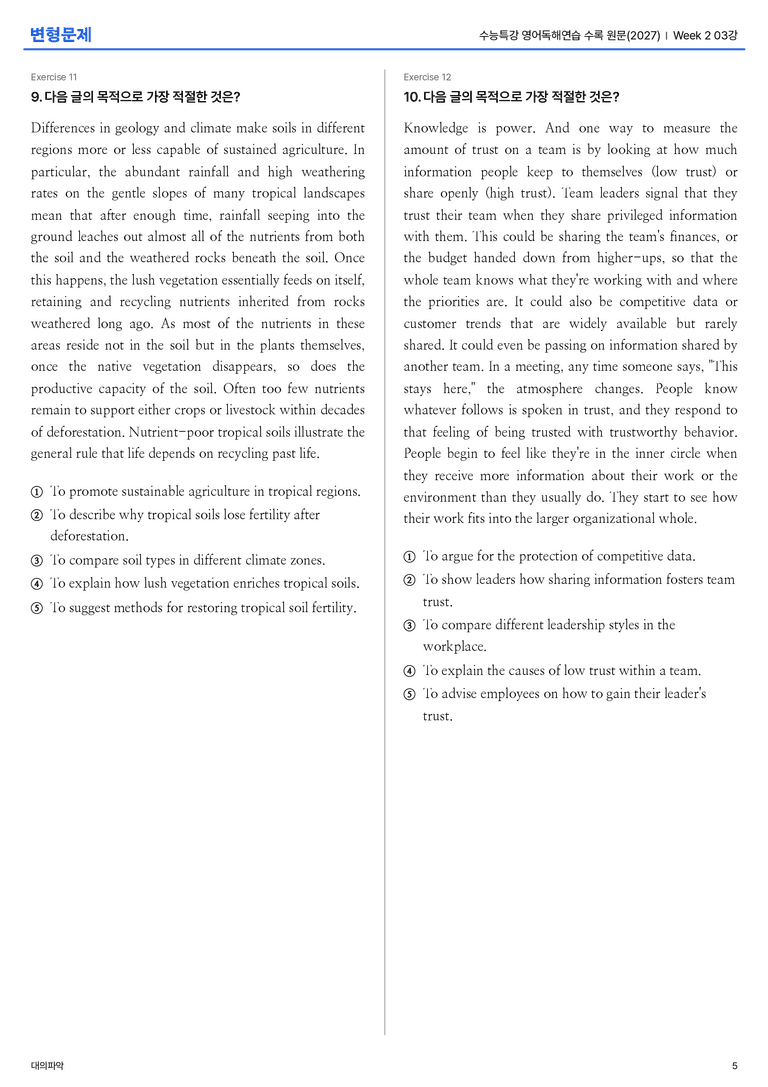 변형문제

수능특강 영어독해연습 수록 원문(2027) | Week 2 03강

Exercise 11

9. 다음 글의 목적으로 가장 적절한 것은?

Differences in geology and climate make soils in different regions more or less capable of sustained agriculture. In particular, the abundant rainfall and high weathering rates on the gentle slopes of many tropical landscapes mean that after enough time, rainfall seeping into the ground leaches out almost all of the nutrients from both the soil and the weathered rocks beneath the soil. Once this happens, the lush vegetation essentially feeds on itself, retaining and recycling nutrients inherited from rocks weathered long ago. As most of the nutrients in these areas reside not in the soil but in the plants themselves, once the native vegetation disappears, so does the productive capacity of the soil. Often too few nutrients remain to support either crops or livestock within decades of deforestation. Nutrient-poor tropical soils illustrate the general rule that life depends on recycling past life.

① To promote sustainable agriculture in tropical regions.
② To describe why tropical soils lose fertility after deforestation.
③ To compare soil types in different climate zones.
④ To explain how lush vegetation enriches tropical soils.
⑤ To suggest methods for restoring tropical soil fertility.

Exercise 12

10. 다음 글의 목적으로 가장 적절한 것은?

Knowledge is power. And one way to measure the amount of trust on a team is by looking at how much information people keep to themselves (low trust) or share openly (high trust). Team leaders signal that they trust their team when they share privileged information with them. This could be sharing the team's finances, or the budget handed down from higher-ups, so that the whole team knows what they're working with and where the priorities are. It could also be competitive data or customer trends that are widely available but rarely shared. It could even be passing on information shared by another team. In a meeting, any time someone says, "This stays here," the atmosphere changes. People know whatever follows is spoken in trust, and they respond to that feeling of being trusted with trustworthy behavior. People begin to feel like they're in the inner circle when they receive more information about their work or the environment than they usually do. They start to see how their work fits into the larger organizational whole.

① To argue for the protection of competitive data.
② To show leaders how sharing information fosters team trust.
③ To compare different leadership styles in the workplace.
④ To explain the causes of low trust within a team.
⑤ To advise employees on how to gain their leader's trust.

대의파악

5